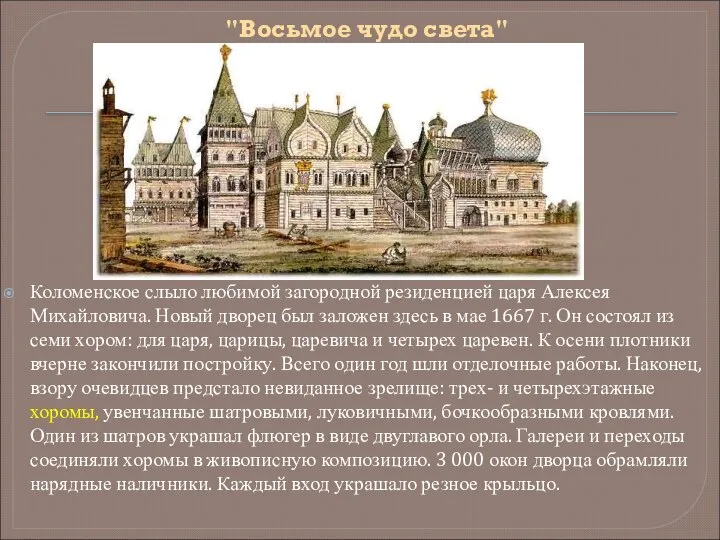 "Восьмое чудо света"

Коломенское слыло любимой загородной резиденцией царя Алексея Михайловича. Новый дворец был заложен здесь в мае 1667 г. Он состоял из семи хором: для царя, царицы, царевича и четырех царевен. К осени плотники вчерне закончили постройку. Всего один год шли отделочные работы. Наконец, взору очевидцев предстало невиданное зрелище: трех- и четырехэтажные хоромы, увенчанные шатровыми, луковичными, бочкообразными кровлями. Один из шатров украшал флюгер в виде двуглавого орла. Галереи и переходы соединяли хоромы в живописную композицию. 3 000 окон дворца обрамляли нарядные наличники. Каждый вход украшало резное крыльцо.